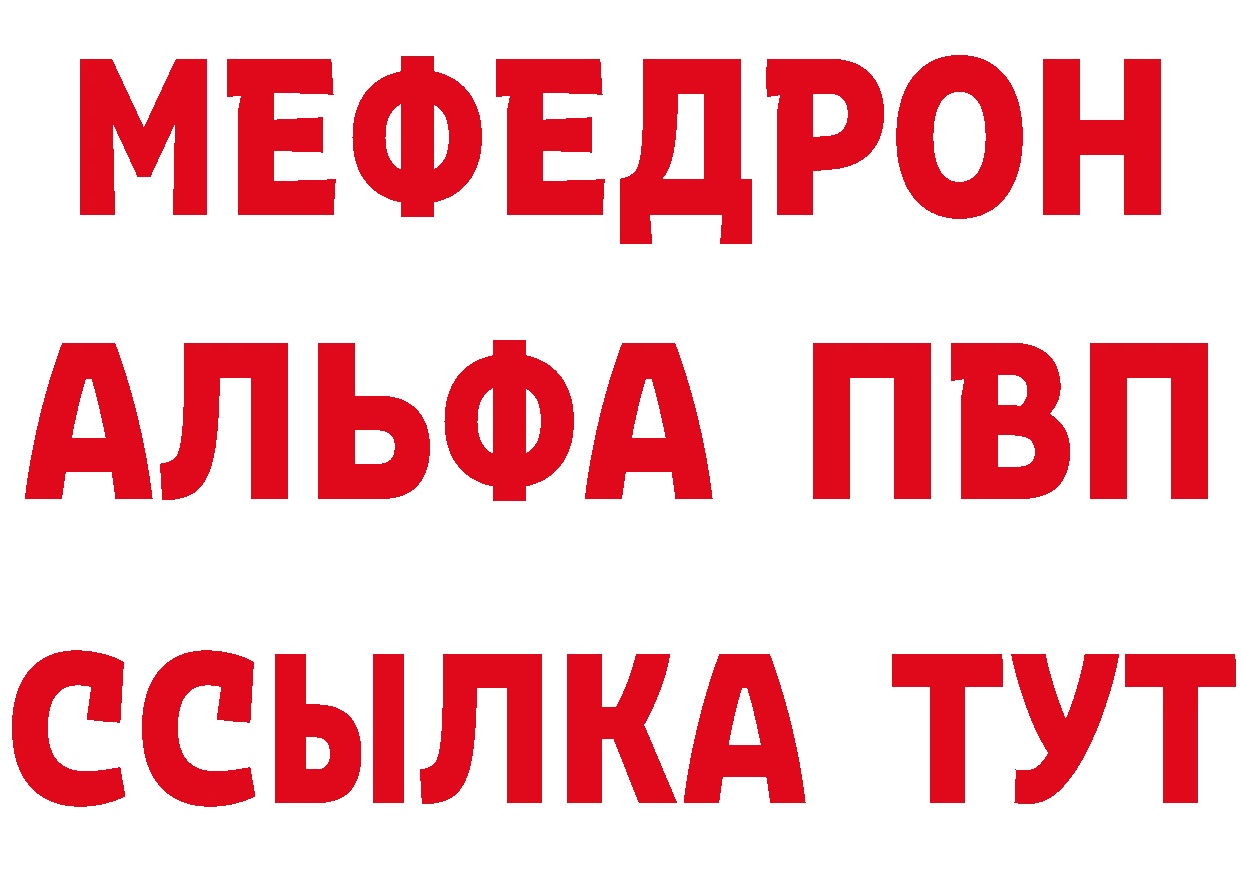 МЕФЕДРОН
АЛЬФА ПВП
ССЫЛКА ТУТ